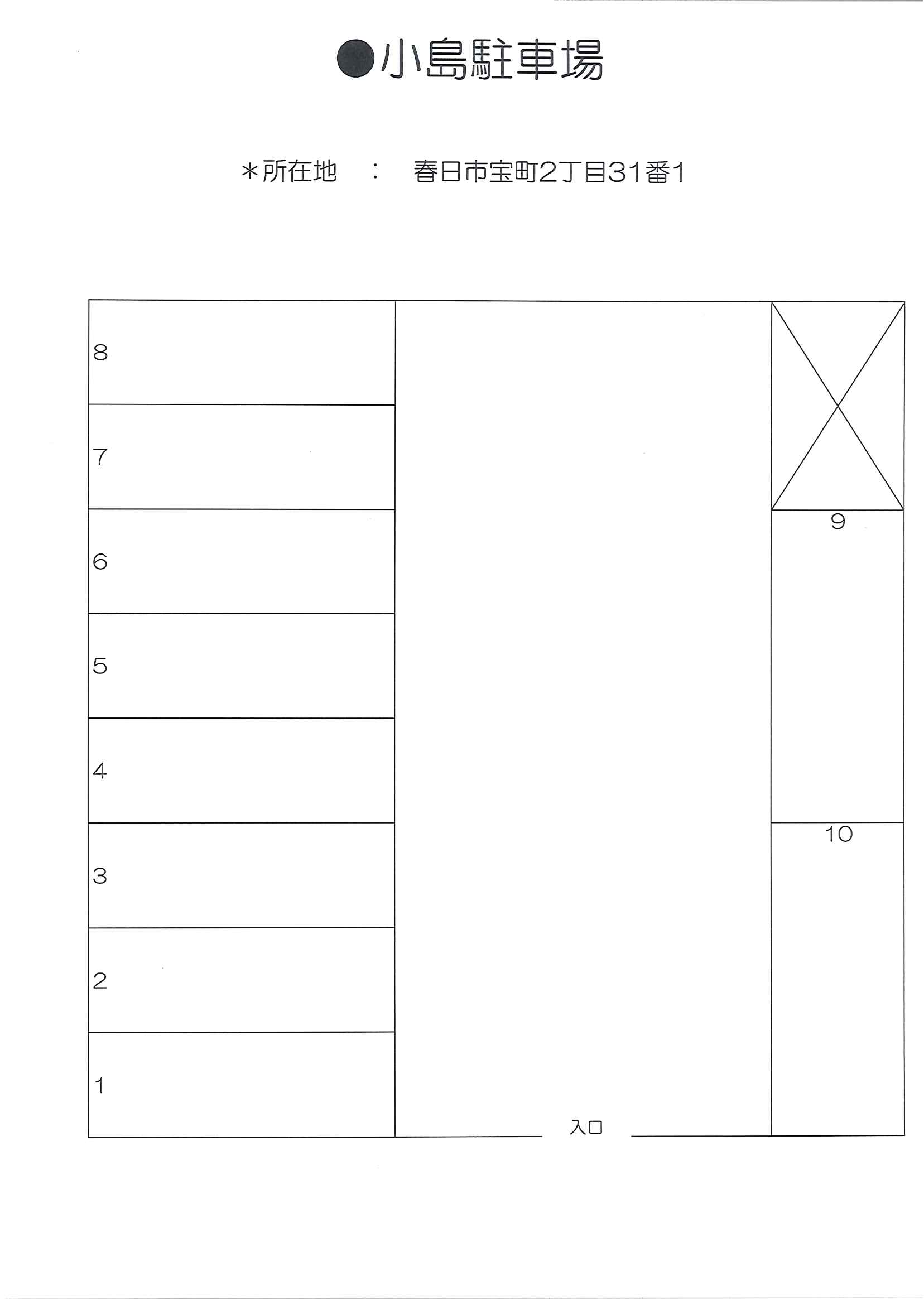 ●小島駐車場

＊所在地 ： 春日市宝町2丁目31番1

8

7

6

5

4

3

2

1

9

10

入口